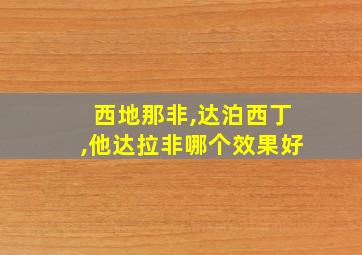 西地那非,达泊西丁,他达拉非哪个效果好